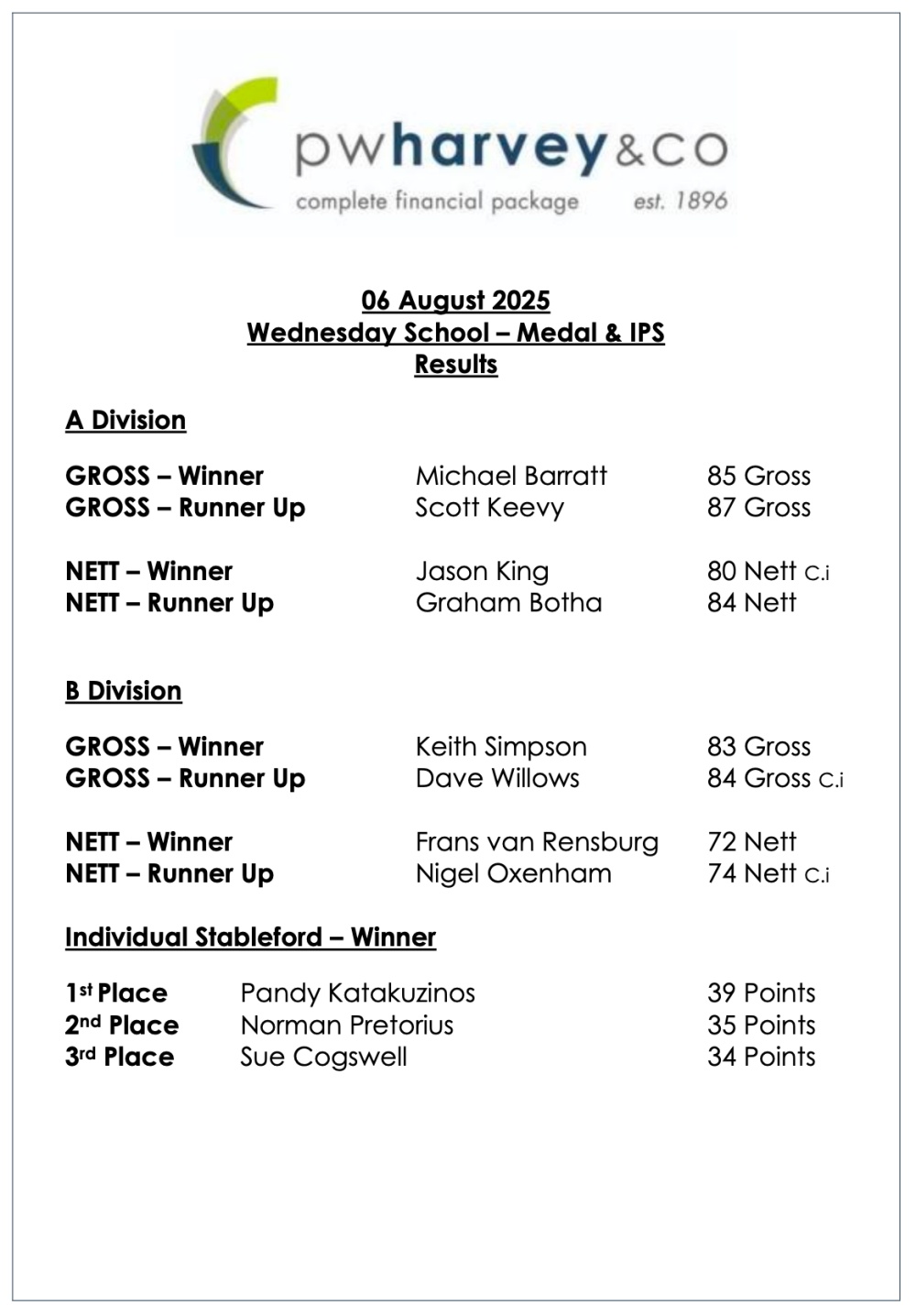 pwharvey&co
complete financial package est. 1896

06 August 2025
Wednesday School – Medal & IPS
Results

A Division

GROSS – Winner Michael Barratt 85 Gross
GROSS – Runner Up Scott Keevy 87 Gross

NETT – Winner Jason King 80 Nett C.i
NETT – Runner Up Graham Botha 84 Nett

B Division

GROSS – Winner Keith Simpson 83 Gross
GROSS – Runner Up Dave Willows 84 Gross C.i

NETT – Winner Frans van Rensburg 72 Nett
NETT – Runner Up Nigel Oxenham 74 Nett C.i

Individual Stableford – Winner

1st Place Pandy Katakuzinos 39 Points
2nd Place Norman Pretorius 35 Points
3rd Place Sue Cogswell 34 Points